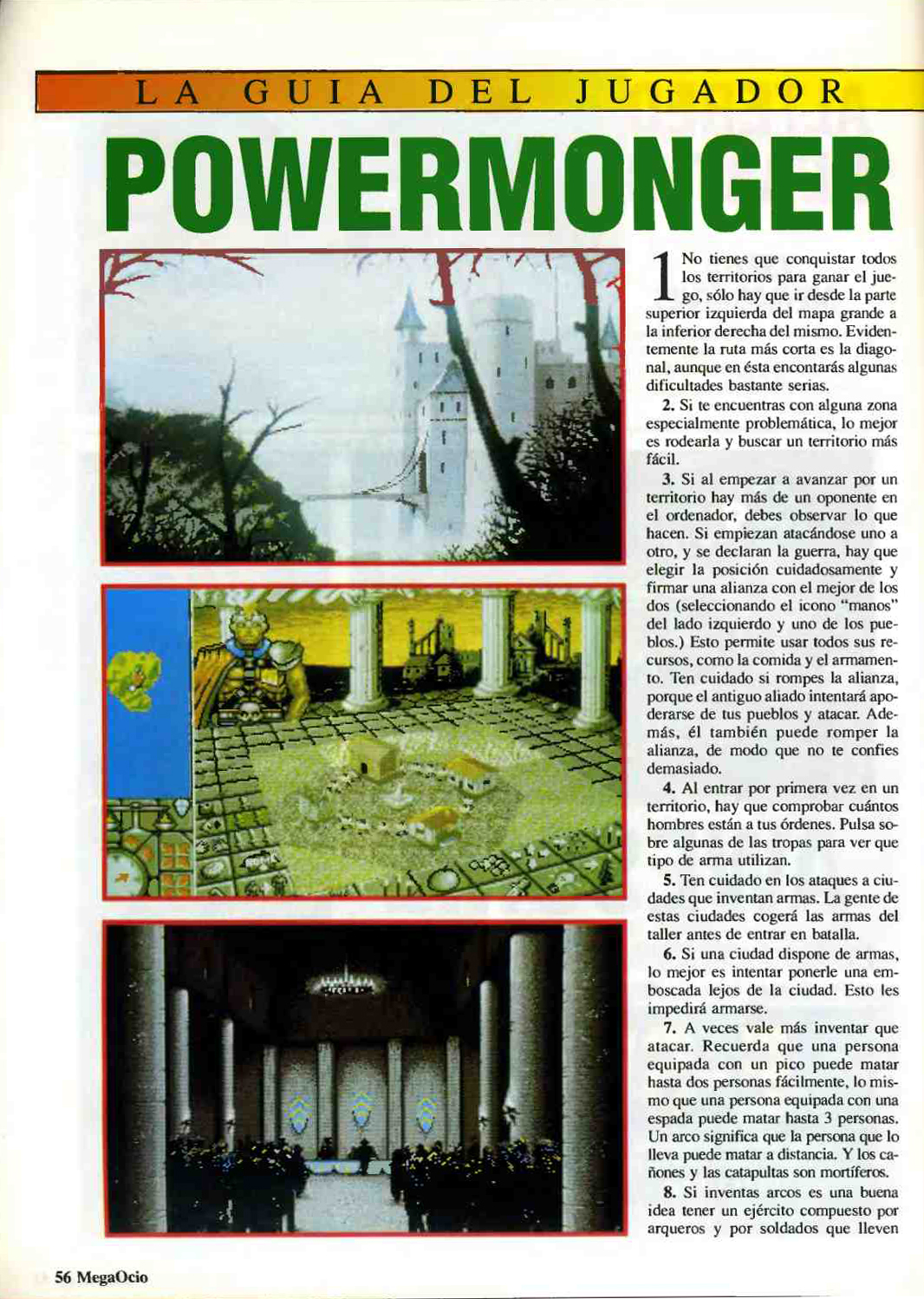 LA GUIA DEL JUGADOR

POWERMONGER

1 No tienes que conquistar todos los territorios para ganar el juego, sólo hay que ir desde la parte superior izquierda del mapa grande a la inferior derecha del mismo. Evidentemente la ruta más corta es la diagonal, aunque en ésta encontarás algunas dificultades bastante serias.

2. Si te encuentras con alguna zona especialmente problemática, lo mejor es rodearla y buscar un territorio más fácil.

3. Si al empezar a avanzar por un territorio hay más de un oponente en el ordenador, debes observar lo que hacen. Si empiezan atacándose uno a otro, y se declaran la guerra, hay que elegir la posición cuidadosamente y firmar una alianza con el mejor de los dos (seleccionando el icono "manos" del lado izquierdo y uno de los pueblos.) Esto permite usar todos sus recursos, como la comida y el armamento. Ten cuidado si rompes la alianza, porque el antiguo aliado intentará apoderarse de tus pueblos y atacar. Además, él también puede romper la alianza, de modo que no te confíes demasiado.

4. Al entrar por primera vez en un territorio, hay que comprobar cuántos hombres están a tus órdenes. Pulsa sobre algunas de las tropas para ver que tipo de arma utilizan.

5. Ten cuidado en los ataques a ciudades que inventan armas. La gente de estas ciudades cogerá las armas del taller antes de entrar en batalla.

6. Si una ciudad dispone de armas, lo mejor es intentar ponerle una emboscada lejos de la ciudad. Esto les impedirá armarse.

7. A veces vale más inventar que atacar. Recuerda que una persona equipada con un pico puede matar hasta dos personas fácilmente, lo mismo que una persona equipada con una espada puede matar hasta 3 personas. Un arco significa que la persona que lo lleva puede matar a distancia. Y los cañones y las catapultas son mortíferos.

8. Si inventas arcos es una buena idea tener un ejército compuesto por arqueros y por soldados que lleven

56 MegaOcio